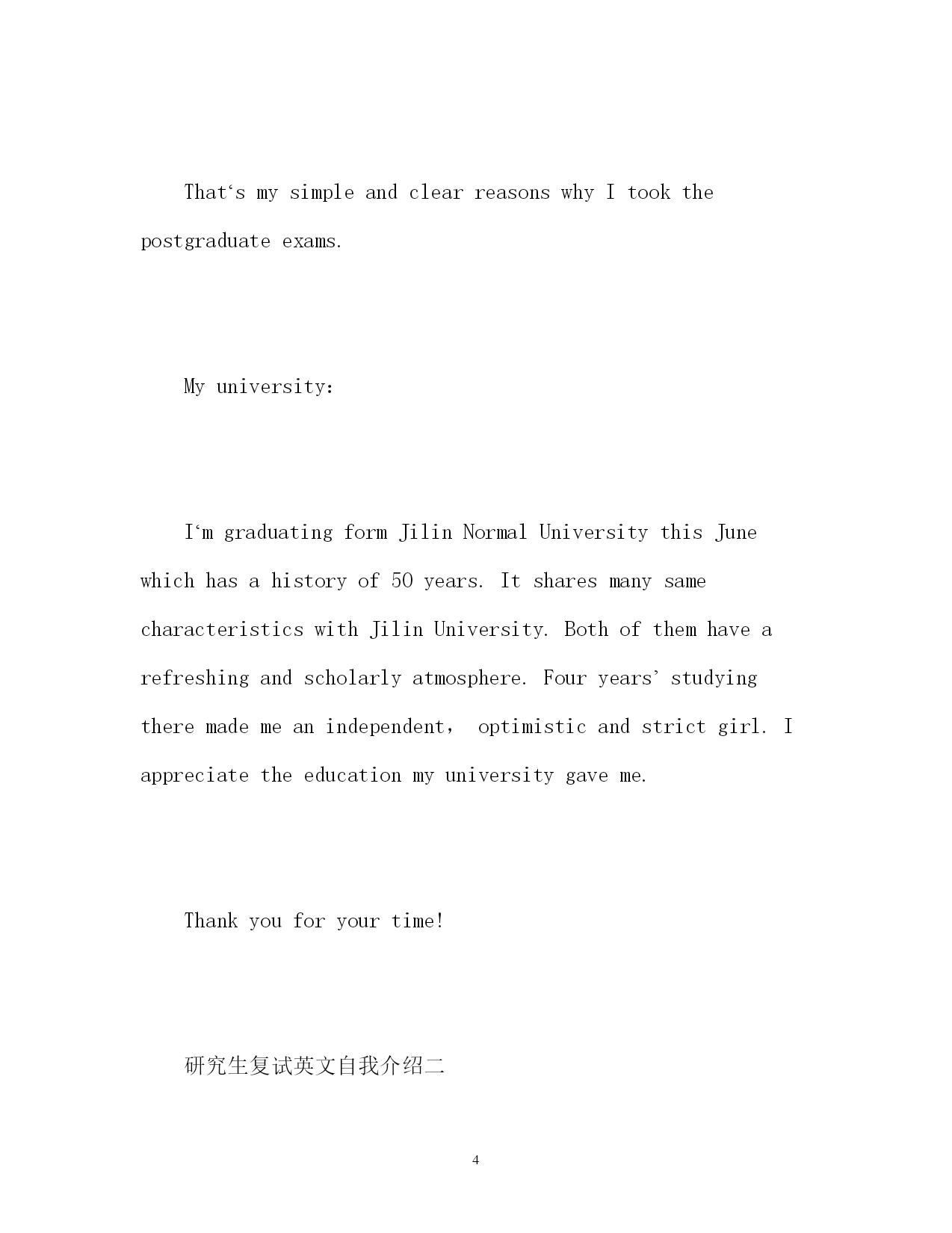 That‘s my simple and clear reasons why I took the postgraduate exams.

My university:

I‘m graduating form Jilin Normal University this June which has a history of 50 years. It shares many same characteristics with Jilin University. Both of them have a refreshing and scholarly atmosphere. Four years’ studying there made me an independent， optimistic and strict girl. I appreciate the education my university gave me.

Thank you for your time!

研究生复试英文自我介绍二

4